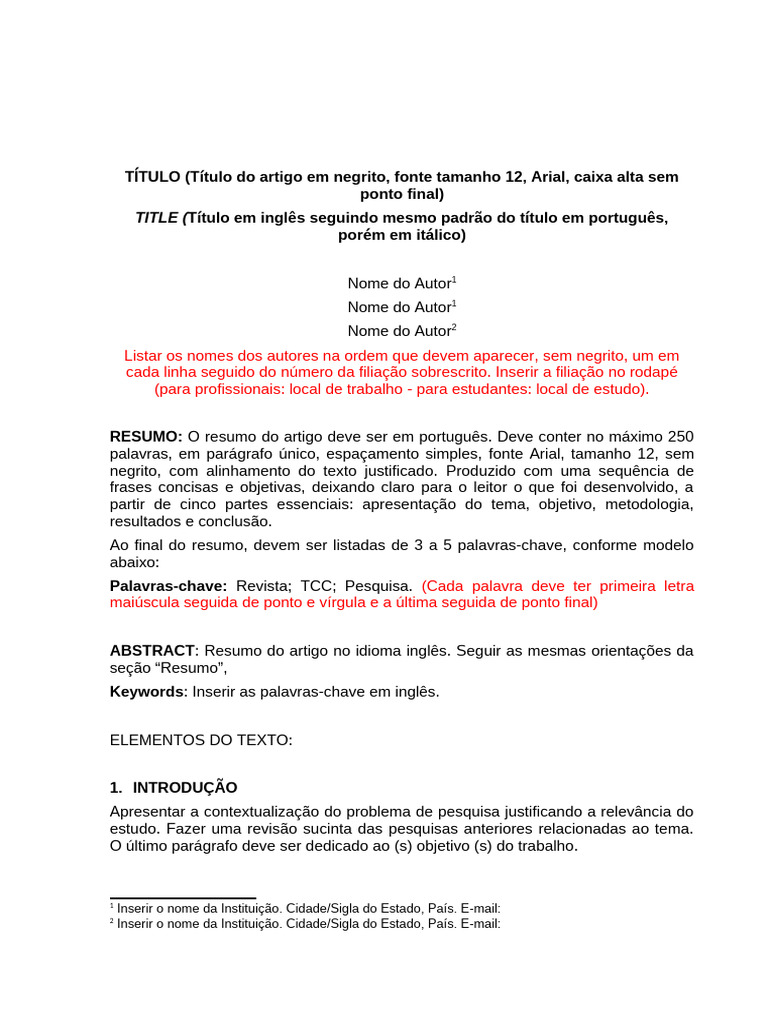 TÍTULO (Título do artigo em negrito, fonte tamanho 12, Arial, caixa alta sem ponto final)

TITLE (Título em inglês seguindo mesmo padrão do título em português, porém em itálico)

Nome do Autor$^1$
Nome do Autor$^1$
Nome do Autor$^2$

Listar os nomes dos autores na ordem que devem aparecer, sem negrito, um em cada linha seguido do número da filiação sobrescrito. Inserir a filiação no rodapé (para profissionais: local de trabalho - para estudantes: local de estudo).

RESUMO: O resumo do artigo deve ser em português. Deve conter no máximo 250 palavras, em parágrafo único, espaçamento simples, fonte Arial, tamanho 12, sem negrito, com alinhamento do texto justificado. Produzido com uma sequência de frases concisas e objetivas, deixando claro para o leitor o que foi desenvolvido, a partir de cinco partes essenciais: apresentação do tema, objetivo, metodologia, resultados e conclusão.

Ao final do resumo, devem ser listadas de 3 a 5 palavras-chave, conforme modelo abaixo:

Palavras-chave: Revista; TCC; Pesquisa. (Cada palavra deve ter primeira letra maiúscula seguida de ponto e vírgula e a última seguida de ponto final)

ABSTRACT: Resumo do artigo no idioma inglês. Seguir as mesmas orientações da seção “Resumo”,

Keywords: Inserir as palavras-chave em inglês.

ELEMENTOS DO TEXTO:

1. INTRODUÇÃO

Apresentar a contextualização do problema de pesquisa justificando a relevância do estudo. Fazer uma revisão sucinta das pesquisas anteriores relacionadas ao tema. O último parágrafo deve ser dedicado ao (s) objetivo (s) do trabalho.

$^1$ Inserir o nome da Instituição. Cidade/Sigla do Estado, País. E-mail:
$^2$ Inserir o nome da Instituição. Cidade/Sigla do Estado, País. E-mail: